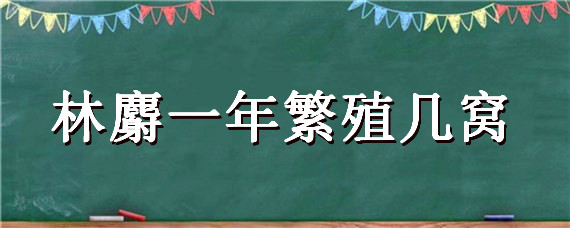 林麝一年繁殖几窝